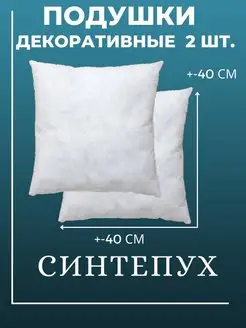 ПОДУШКИ
ДЕКОРАТИВНЫЕ 2 ШТ.

+-40 СМ

+-40 СМ

СИНТЕПУХ